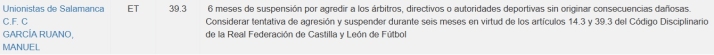 | Unionistas de Salamanca C.F. C GARCÍA RUANO, MANUEL | ET | 39.3 | 6 meses de suspensión por agredir a los árbitros, directivos o autoridades deportivas sin originar consecuencias dañosas. Considerar tentativa de agresión y suspender durante seis meses en virtud de los artículos 14.3 y 39.3 del Código Disciplinario de la Real Federación de Castilla y León de Fútbol |